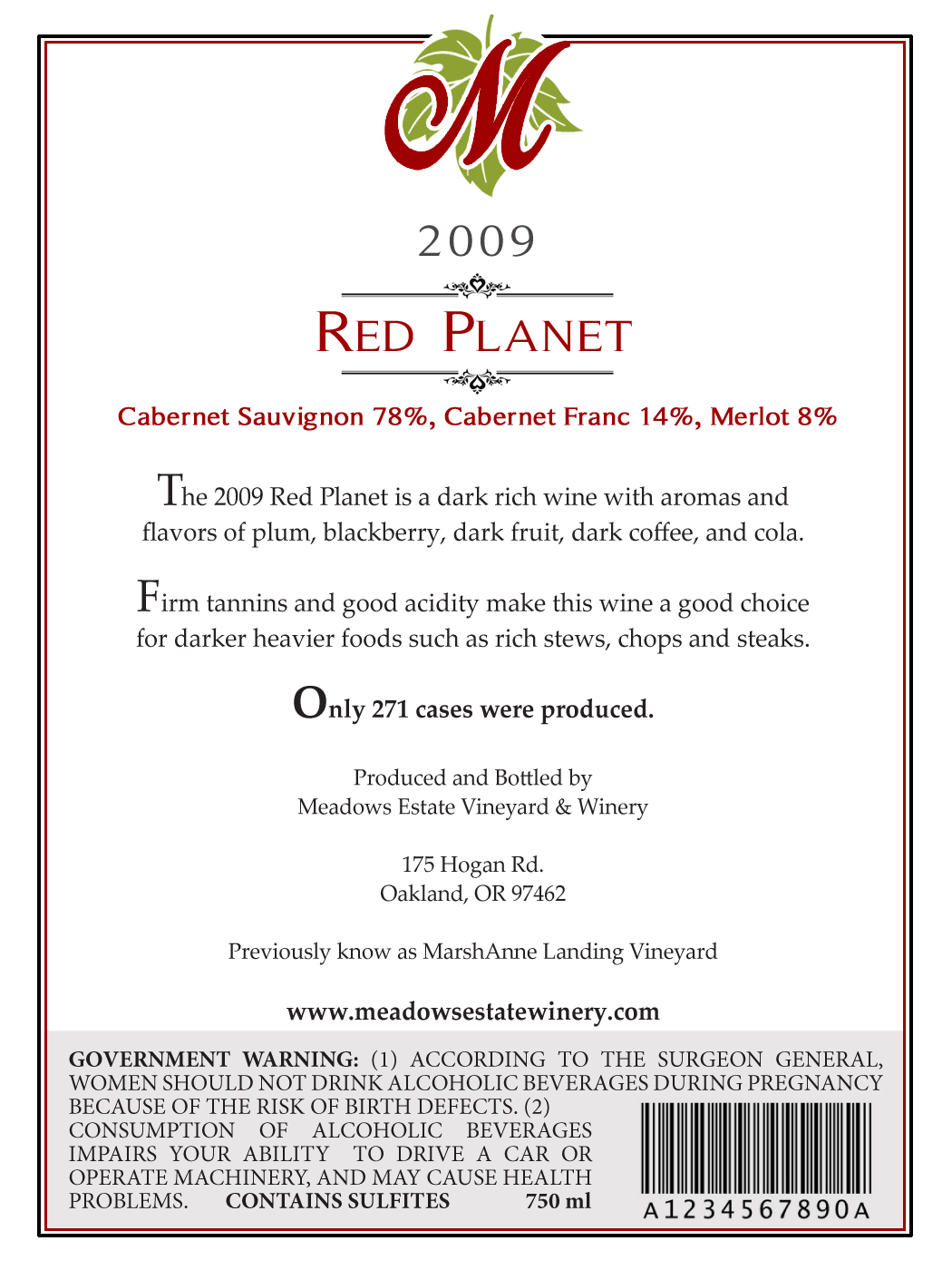 M

2009

RED PLANET

Cabernet Sauvignon 78%, Cabernet Franc 14%, Merlot 8%

The 2009 Red Planet is a dark rich wine with aromas and flavors of plum, blackberry, dark fruit, dark coffee, and cola.

Firm tannins and good acidity make this wine a good choice for darker heavier foods such as rich stews, chops and steaks.

Only 271 cases were produced.

Produced and Bottled by
Meadows Estate Vineyard & Winery

175 Hogan Rd.
Oakland, OR 97462

Previously know as MarshAnne Landing Vineyard

www.meadowsestatewinery.com

GOVERNMENT WARNING: (1) ACCORDING TO THE SURGEON GENERAL, WOMEN SHOULD NOT DRINK ALCOHOLIC BEVERAGES DURING PREGNANCY BECAUSE OF THE RISK OF BIRTH DEFECTS. (2) CONSUMPTION OF ALCOHOLIC BEVERAGES IMPAIRS YOUR ABILITY TO DRIVE A CAR OR OPERATE MACHINERY, AND MAY CAUSE HEALTH PROBLEMS. CONTAINS SULFITES 750 ml

A1234567890A